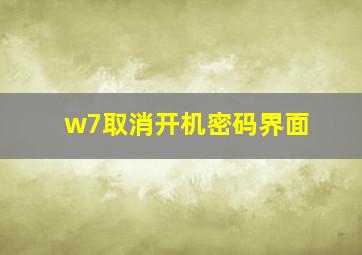 w7取消开机密码界面